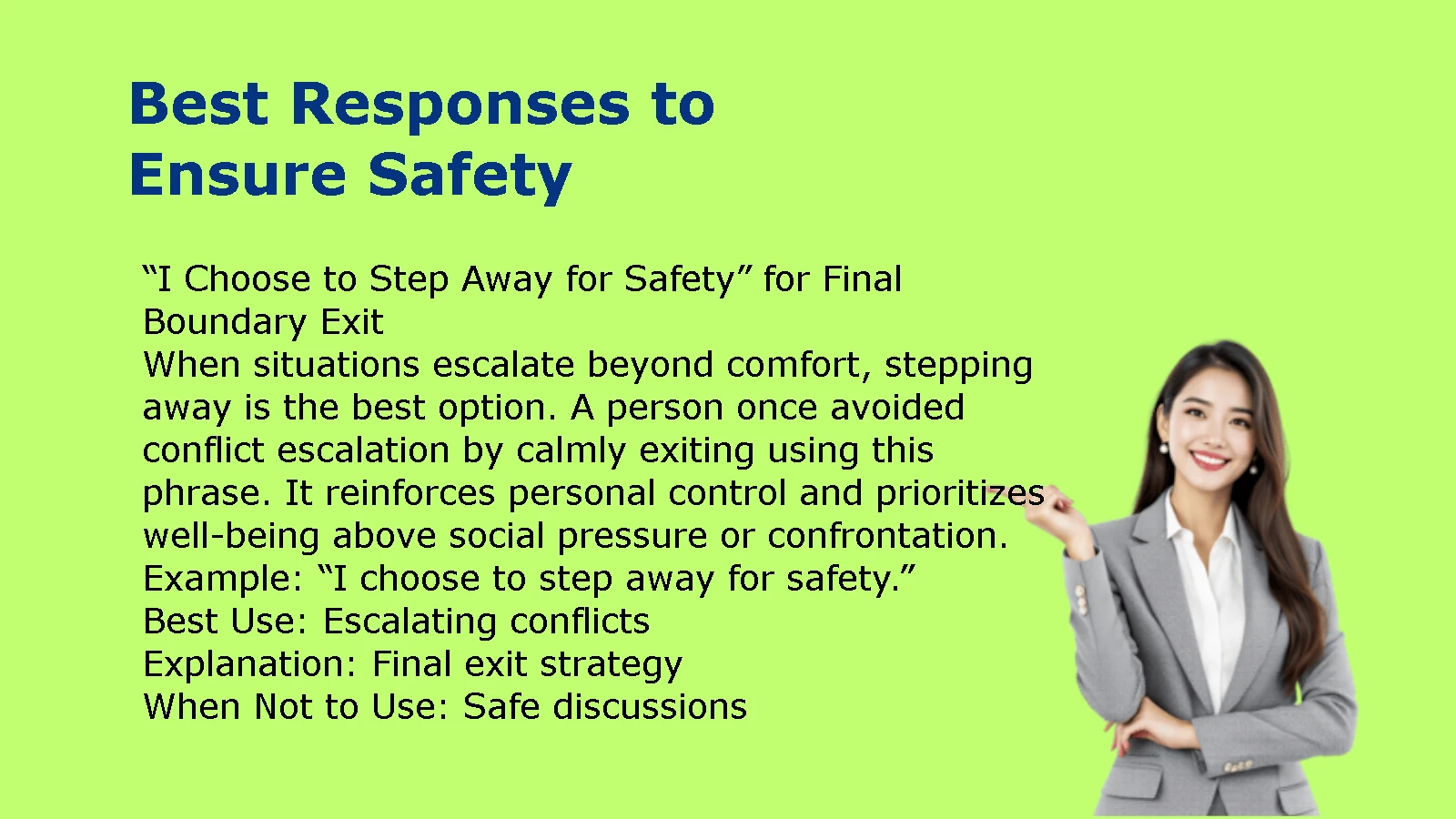 Best Responses to Ensure Safety

“I Choose to Step Away for Safety” for Final Boundary Exit
When situations escalate beyond comfort, stepping away is the best option. A person once avoided conflict escalation by calmly exiting using this phrase. It reinforces personal control and prioritizes well-being above social pressure or confrontation.
Example: “I choose to step away for safety.”
Best Use: Escalating conflicts
Explanation: Final exit strategy
When Not to Use: Safe discussions